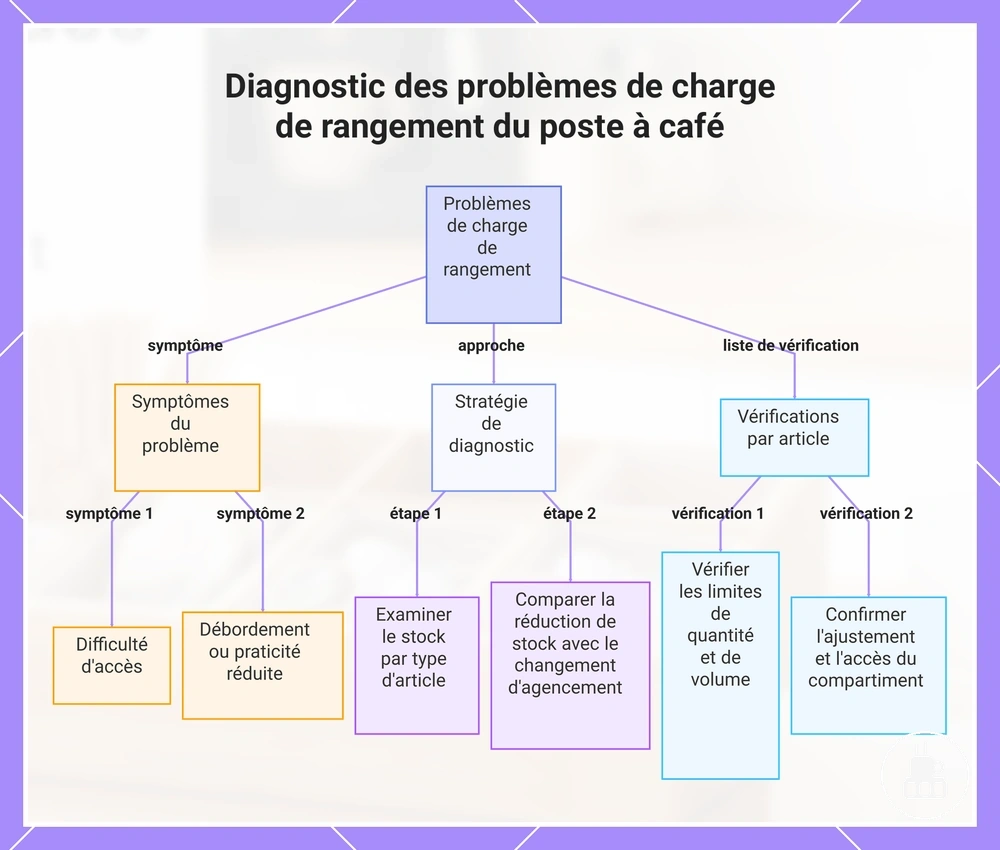 Diagnostic des problèmes de charge de rangement du poste à café

Problèmes de charge de rangement

symptôme

approche

liste de vérification

Symptômes du problème

Stratégie de diagnostic

Vérifications par article

symptôme 1

symptôme 2

étape 1

étape 2

vérification 1

vérification 2

Difficulté d'accès

Débordement ou praticité réduite

Examiner le stock par type d'article

Comparer la réduction de stock avec le changement d'agencement

Vérifier les limites de quantité et de volume

Confirmer l'ajustement et l'accès du compartiment